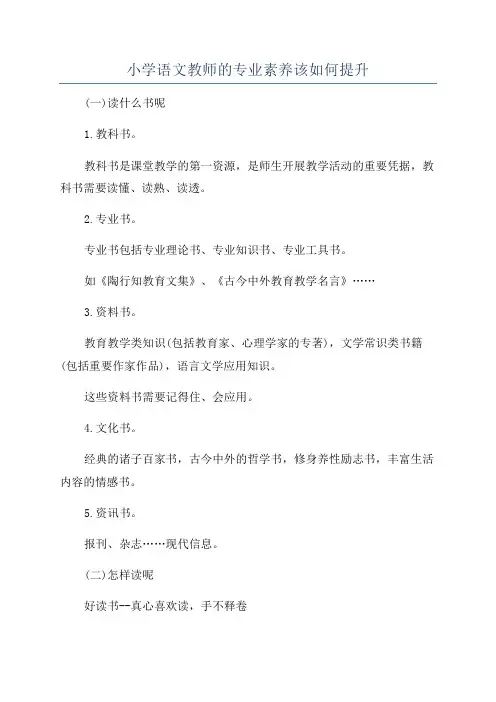 小学语文教师的专业素养该如何提升

(一)读什么书呢

1.教科书。

教科书是课堂教学的第一资源，是师生开展教学活动的重要凭据，教科书需要读懂、读熟、读透。

2.专业书。

专业书包括专业理论书、专业知识书、专业工具书。

如《陶行知教育文集》、《古今中外教育教学名言》……

3.资料书。

教育教学类知识(包括教育家、心理学家的专著)，文学常识类书籍(包括重要作家作品)，语言文学应用知识。

这些资料书需要记得住、会应用。

4.文化书。

经典的诸子百家书，古今中外的哲学书，修身养性励志书，丰富生活内容的情感书。

5.资讯书。

报刊、杂志……现代信息。

(二)怎样读呢

好读书--真心喜欢读，手不释卷